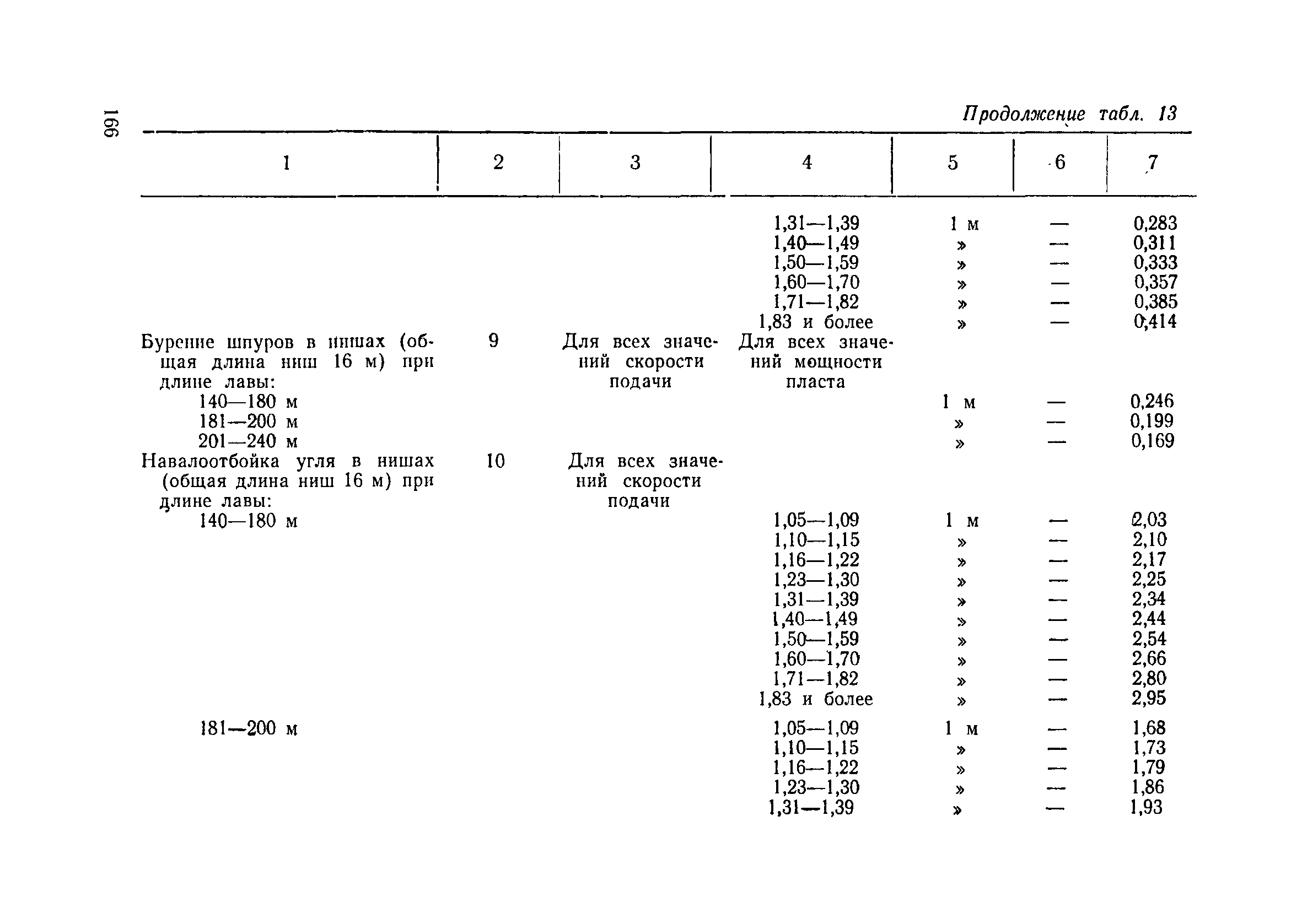 166

Продолжение табл. 13

| 1 | 2 | 3 | 4 | 5 | 6 | 7 |
|---|---|---|---|---|---|---|
| | | | 1,31—1,39 | 1 м | — | 0,283 |
| | | | 1,40—1,49 | » | — | 0,311 |
| | | | 1,50—1,59 | » | — | 0,333 |
| | | | 1,60—1,70 | » | — | 0,357 |
| | | | 1,71—1,82 | » | — | 0,385 |
| | | | 1,83 и более | » | — | 0,414 |
| Бурение шпуров в нишах (общая длина ниш 16 м) при длине лавы: | 9 | Для всех значений скорости подачи | Для всех значений мощности пласта | | | |
| 140—180 м | | | | 1 м | — | 0,246 |
| 181—200 м | | | | » | — | 0,199 |
| 201—240 м | | | | » | — | 0,169 |
| Навалоотбойка угля в нишах (общая длина ниш 16 м) при длине лавы: | 10 | Для всех значений скорости подачи | | | | |
| 140—180 м | | | 1,05—1,09 | 1 м | — | 2,03 |
| | | | 1,10—1,15 | » | — | 2,10 |
| | | | 1,16—1,22 | » | — | 2,17 |
| | | | 1,23—1,30 | » | — | 2,25 |
| | | | 1,31—1,39 | » | — | 2,34 |
| | | | 1,40—1,49 | » | — | 2,44 |
| | | | 1,50—1,59 | » | — | 2,54 |
| | | | 1,60—1,70 | » | — | 2,66 |
| | | | 1,71—1,82 | » | — | 2,80 |
| | | | 1,83 и более | » | — | 2,95 |
| 181—200 м | | | 1,05—1,09 | 1 м | — | 1,68 |
| | | | 1,10—1,15 | » | — | 1,73 |
| | | | 1,16—1,22 | » | — | 1,79 |
| | | | 1,23—1,30 | » | — | 1,86 |
| | | | 1,31—1,39 | » | — | 1,93 |